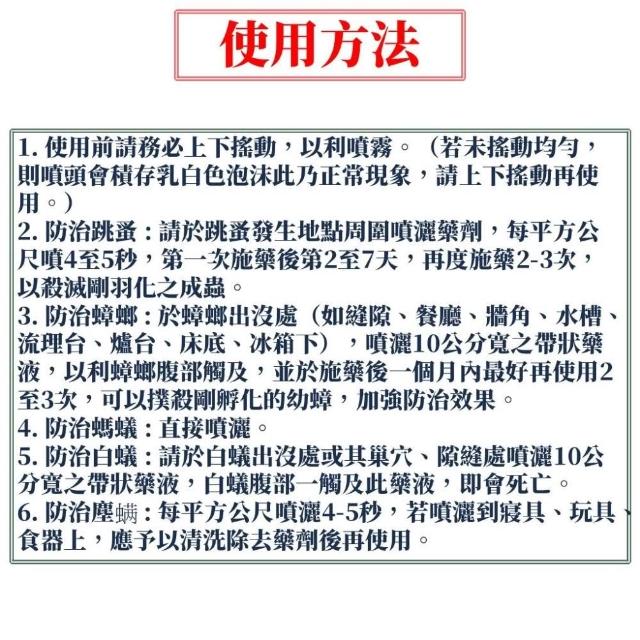 使用方法

1. 使用前請務必上下搖動，以利噴霧。（若未搖動均勻，則噴頭會積存乳白色泡沫此乃正常現象，請上下搖動再使用。）
2. 防治跳蚤：請於跳蚤發生地點周圍噴灑藥劑，每平方公尺噴4至5秒，第一次施藥後第2至7天，再度施藥2-3次，以殺滅剛羽化之成蟲。
3. 防治蟑螂：於蟑螂出沒處（如縫隙、餐廳、牆角、水槽、流理台、爐台、床底、冰箱下），噴灑10公分寬之帶狀藥液，以利蟑螂腹部觸及，並於施藥後一個月內最好再使用2至3次，可以撲殺剛孵化的幼蟑，加強防治效果。
4. 防治螞蟻：直接噴灑。
5. 防治白蟻：請於白蟻出沒處或其巢穴、隙縫處噴灑10公分寬之帶狀藥液，白蟻腹部一觸及此藥液，即會死亡。
6. 防治塵蟎：每平方公尺噴灑4-5秒，若噴灑到寢具、玩具、食器上，應予以清洗除去藥劑後再使用。